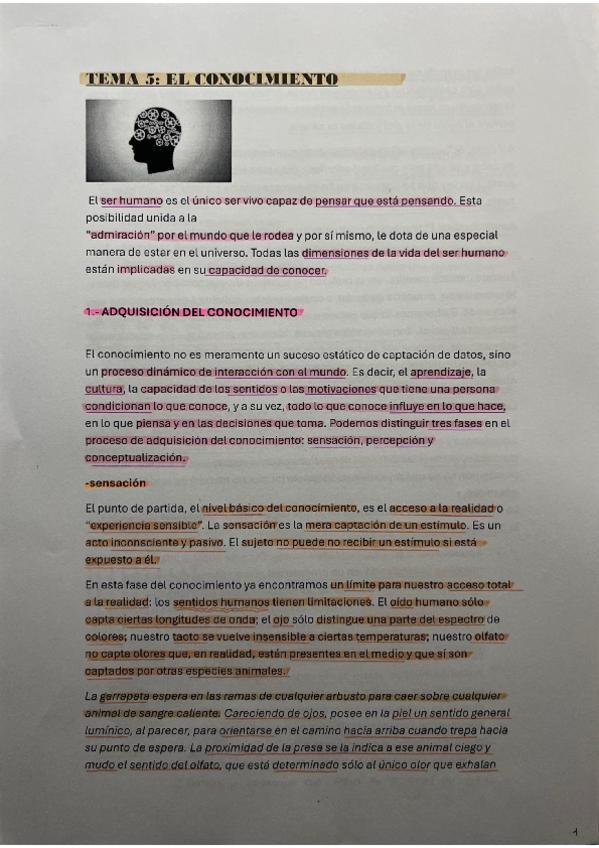 TEMA 5: EL CONOCIMIENTO

El ser humano es el único ser vivo capaz de pensar que está pensando. Esta posibilidad unida a la "admiración" por el mundo que le rodea y por sí mismo, le dota de una especial manera de estar en el universo. Todas las dimensiones de la vida del ser humano están implicadas en su capacidad de conocer.

1.- ADQUISICIÓN DEL CONOCIMIENTO

El conocimiento no es meramente un suceso estático de captación de datos, sino un proceso dinámico de interacción con el mundo. Es decir, el aprendizaje, la cultura, la capacidad de los sentidos o las motivaciones que tiene una persona condicionan lo que conoce, y a su vez, todo lo que conoce influye en lo que hace, en lo que piensa y en las decisiones que toma. Podemos distinguir tres fases en el proceso de adquisición del conocimiento: sensación, percepción y conceptualización.

-sensación

El punto de partida, el nivel básico del conocimiento, es el acceso a la realidad o "experiencia sensible". La sensación es la mera captación de un estímulo. Es un acto inconsciente y pasivo. El sujeto no puede no recibir un estímulo si está expuesto a él.

En esta fase del conocimiento ya encontramos un límite para nuestro acceso total a la realidad: los sentidos humanos tienen limitaciones. El oído humano sólo capta ciertas longitudes de onda; el ojo sólo distingue una parte del espectro de colores; nuestro tacto se vuelve insensible a ciertas temperaturas; nuestro olfato no capta olores que, en realidad, están presentes en el medio y que sí son captados por otras especies animales.

La garrapata espera en las ramas de cualquier arbusto para caer sobre cualquier animal de sangre caliente. Careciendo de ojos, posee en la piel un sentido general lumínico, al parecer, para orientarse en el camino hacia arriba cuando trepa hacia su punto de espera. La proximidad de la presa se la indica a ese animal ciego y mudo el sentido del olfato, que está determinado sólo al único olor que exhalan

1